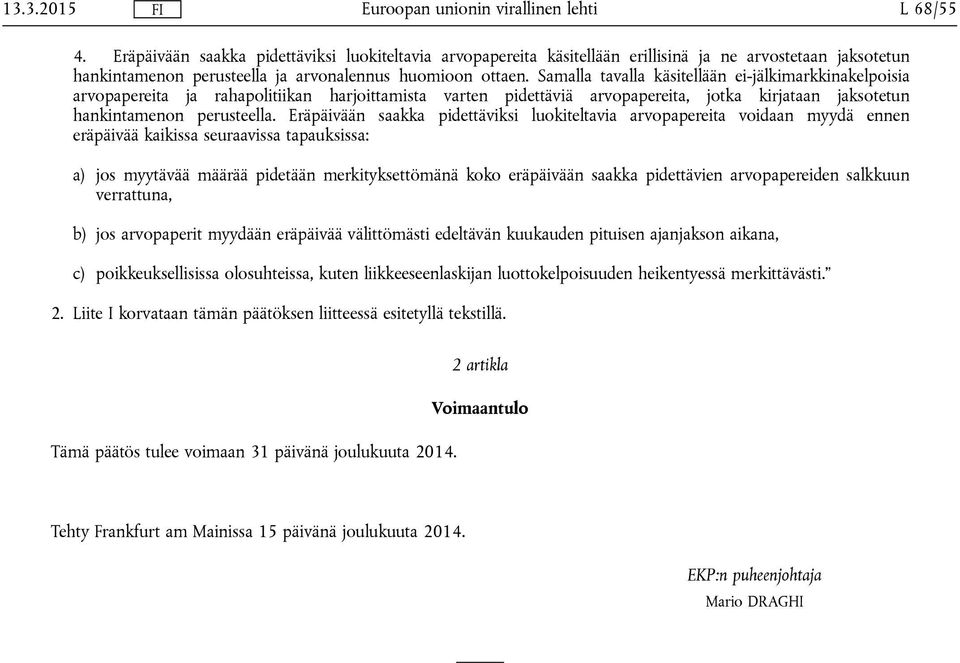 13.3.2015 FI Euroopan unionin virallinen lehti L 68/55

4. Eräpäivään saakka pidettäviksi luokiteltavia arvopapereita käsitellään erillisinä ja ne arvostetaan jaksotetun hankintamenon perusteella ja arvonalennus huomioon ottaen. Samalla tavalla käsitellään ei-jälkimarkkinakelpoisia arvopapereita ja rahapolitiikan harjoittamista varten pidettäviä arvopapereita, jotka kirjataan jaksotetun hankintamenon perusteella. Eräpäivään saakka pidettäviksi luokiteltavia arvopapereita voidaan myydä ennen eräpäivää kaikissa seuraavissa tapauksissa:

a) jos myytävää määrää pidetään merkityksettömänä koko eräpäivään saakka pidettävien arvopapereiden salkkuun verrattuna,

b) jos arvopaperit myydään eräpäivää välittömästi edeltävän kuukauden pituisen ajanjakson aikana,

c) poikkeuksellisissa olosuhteissa, kuten liikkeeseenlaskijan luottokelpoisuuden heikentyessä merkittävästi."

2. Liite I korvataan tämän päätöksen liitteessä esitetyllä tekstillä.

2 artikla

Voimaantulo

Tämä päätös tulee voimaan 31 päivänä joulukuuta 2014.

Tehty Frankfurt am Mainissa 15 päivänä joulukuuta 2014.

EKP:n puheenjohtaja
Mario DRAGHI